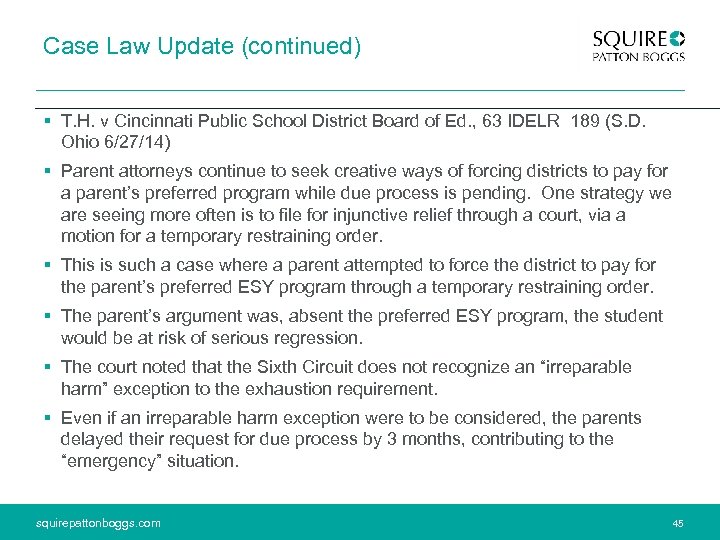 Case Law Update (continued)

SQUIRE
PATTON BOGGS

▪ T.H. v Cincinnati Public School District Board of Ed., 63 IDELR 189 (S.D. Ohio 6/27/14)

▪ Parent attorneys continue to seek creative ways of forcing districts to pay for a parent's preferred program while due process is pending. One strategy we are seeing more often is to file for injunctive relief through a court, via a motion for a temporary restraining order.

▪ This is such a case where a parent attempted to force the district to pay for the parent's preferred ESY program through a temporary restraining order.

▪ The parent's argument was, absent the preferred ESY program, the student would be at risk of serious regression.

▪ The court noted that the Sixth Circuit does not recognize an "irreparable harm" exception to the exhaustion requirement.

▪ Even if an irreparable harm exception were to be considered, the parents delayed their request for due process by 3 months, contributing to the "emergency" situation.

squirepattonboggs.com

45